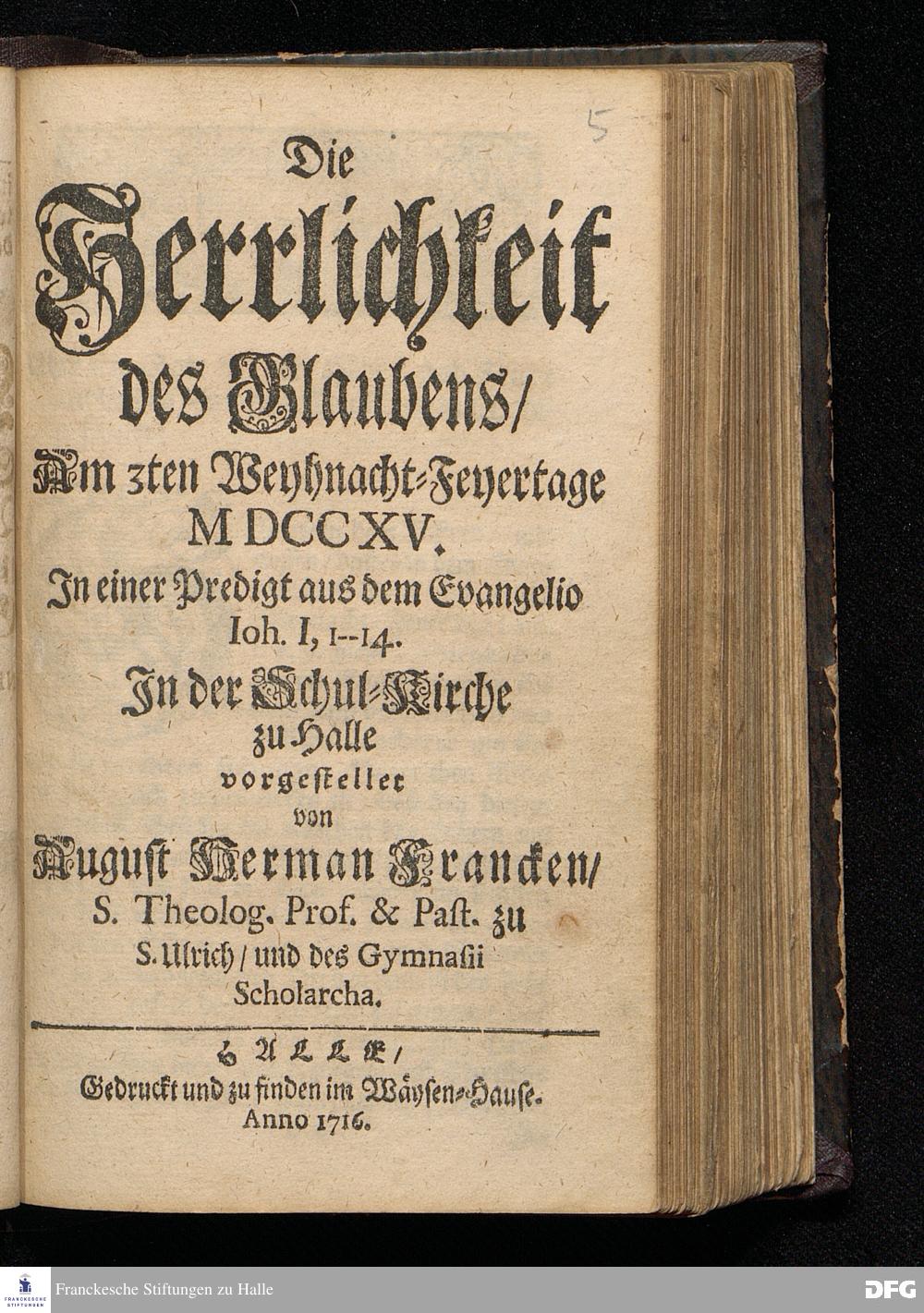 5

Die Herrlichkeit des Glaubens/ Am 3ten Weyhnacht-Feyertage MDCCXV.

In einer Predigt aus dem Evangelio Ioh. I, 1--14.

In der Schul-Kirche zu Halle vorgestellet von August Herman Francken/ S. Theolog. Prof. & Past. zu S. Ulrich/ und des Gymnasii Scholarcha.

HALLE/ Gedruckt und zu finden im Wäysen-Hause. Anno 1716.

Franckesche Stiftungen zu Halle

DFG